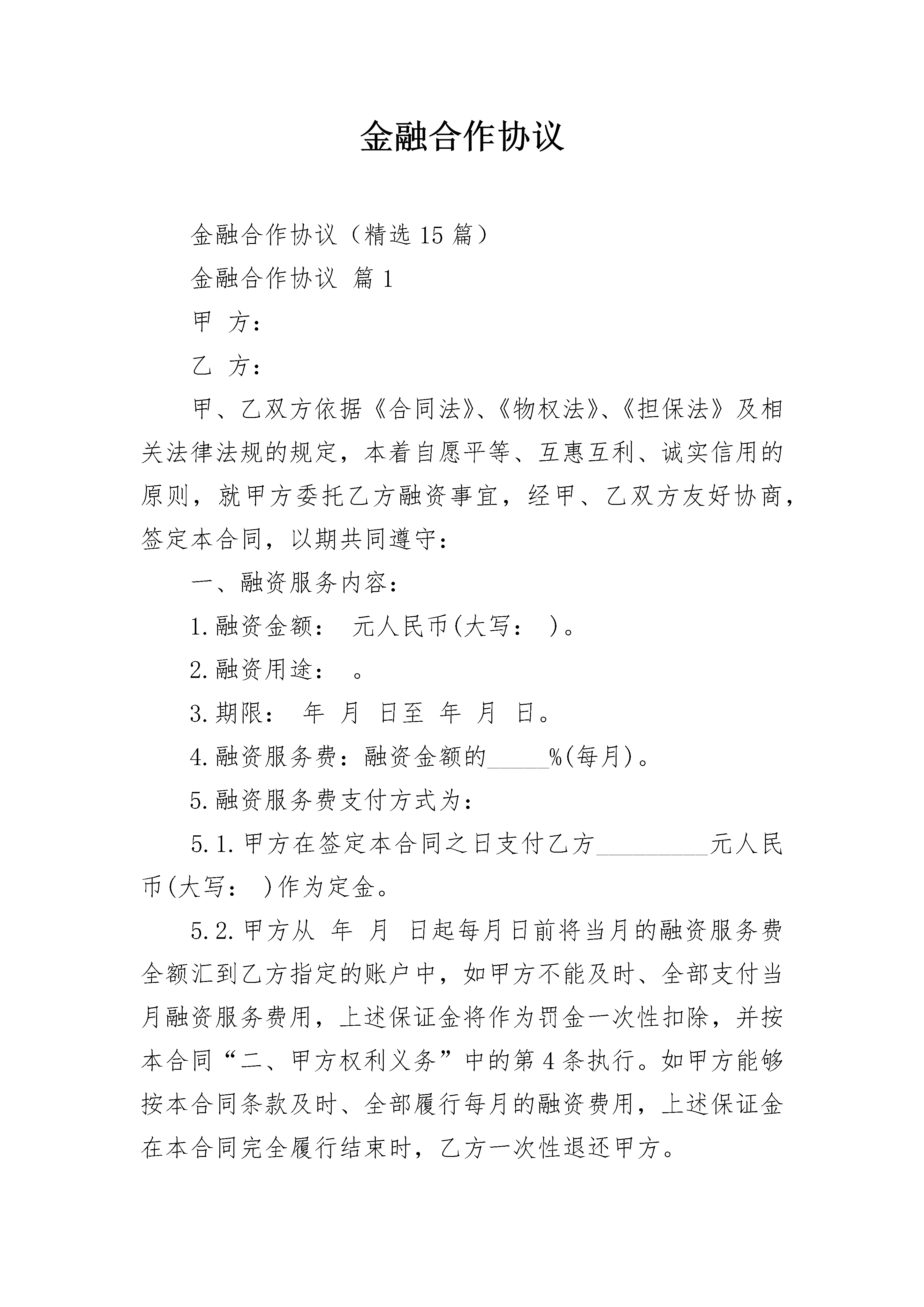 金融合作协议

金融合作协议（精选15篇）

金融合作协议 篇1

甲 方：

乙 方：

甲、乙双方依据《合同法》、《物权法》、《担保法》及相关法律法规的规定，本着自愿平等、互惠互利、诚实信用的原则，就甲方委托乙方融资事宜，经甲、乙双方友好协商，签定本合同，以期共同遵守：

一、融资服务内容：

1.融资金额： 元人民币(大写： )。

2.融资用途： 。

3.期限： 年 月 日至 年 月 日。

4.融资服务费：融资金额的____%(每月)。

5.融资服务费支付方式为：

5.1.甲方在签定本合同之日支付乙方____元人民币(大写： )作为定金。

5.2.甲方从 年 月 日起每月日前将当月的融资服务费全额汇到乙方指定的账户中，如甲方不能及时、全部支付当月融资服务费用，上述保证金将作为罚金一次性扣除，并按本合同“二、甲方权利义务”中的第4条执行。如甲方能够按本合同条款及时、全部履行每月的融资费用，上述保证金在本合同完全履行结束时，乙方一次性退还甲方。